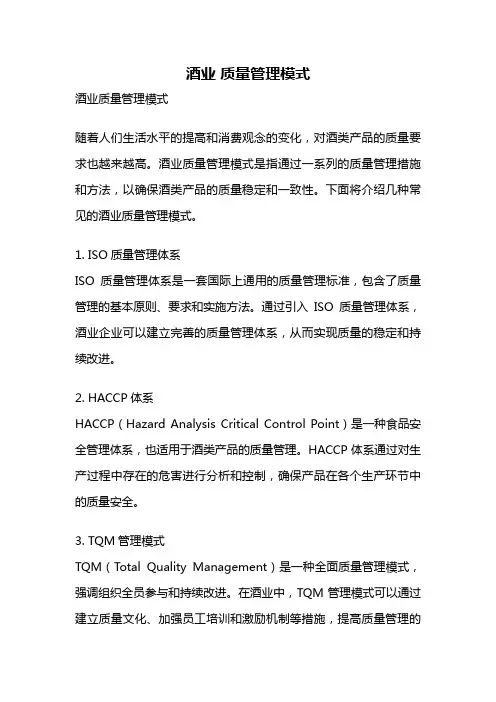 酒业 质量管理模式

酒业质量管理模式

随着人们生活水平的提高和消费观念的变化，对酒类产品的质量要求也越来越高。酒业质量管理模式是指通过一系列的质量管理措施和方法，以确保酒类产品的质量稳定和一致性。下面将介绍几种常见的酒业质量管理模式。

1. ISO 质量管理体系
ISO 质量管理体系是一套国际上通用的质量管理标准，包含了质量管理的基本原则、要求和实施方法。通过引入 ISO 质量管理体系，酒业企业可以建立完善的质量管理体系，从而实现质量的稳定和持续改进。

2. HACCP 体系
HACCP（Hazard Analysis Critical Control Point）是一种食品安全管理体系，也适用于酒类产品的质量管理。HACCP 体系通过对生产过程中存在的危害进行分析和控制，确保产品在各个生产环节中的质量安全。

3. TQM 管理模式
TQM（Total Quality Management）是一种全面质量管理模式，强调组织全员参与和持续改进。在酒业中，TQM 管理模式可以通过建立质量文化、加强员工培训和激励机制等措施，提高质量管理的